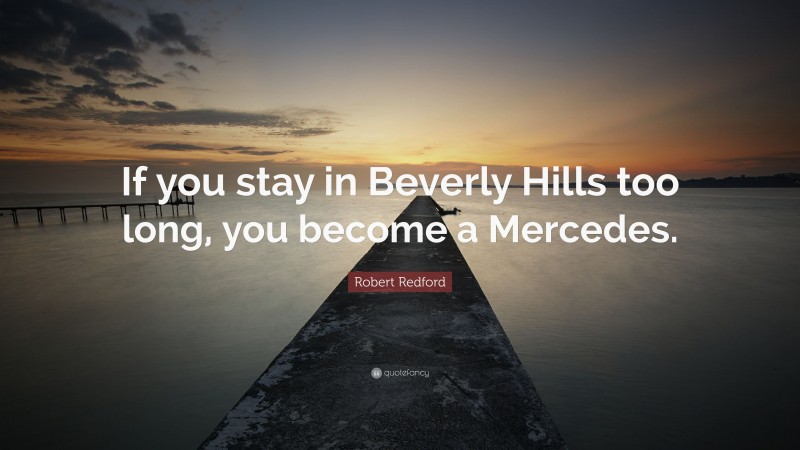 If you stay in Beverly Hills too long, you become a Mercedes.

Robert Redford

quotefancy